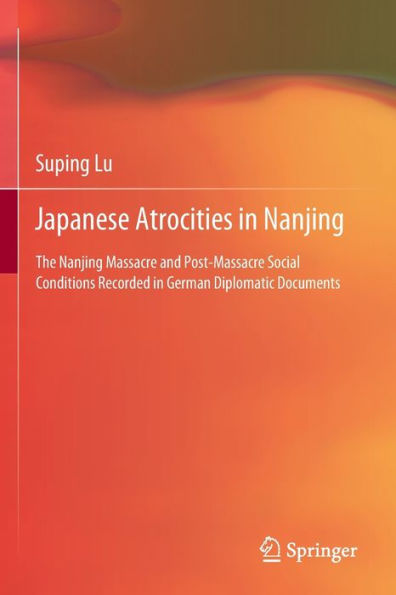 Suping Lu

Japanese Atrocities in Nanjing

The Nanjing Massacre and Post-Massacre Social Conditions Recorded in German Diplomatic Documents

Springer